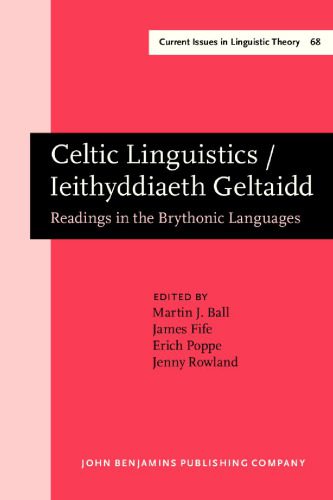 Current Issues in Linguistic Theory 68

Celtic Linguistics / Ieithyddiaeth Geltaidd

Readings in the Brythonic Languages

EDITED BY
Martin J. Ball
James Fife
Erich Poppe
Jenny Rowland

JOHN BENJAMINS PUBLISHING COMPANY